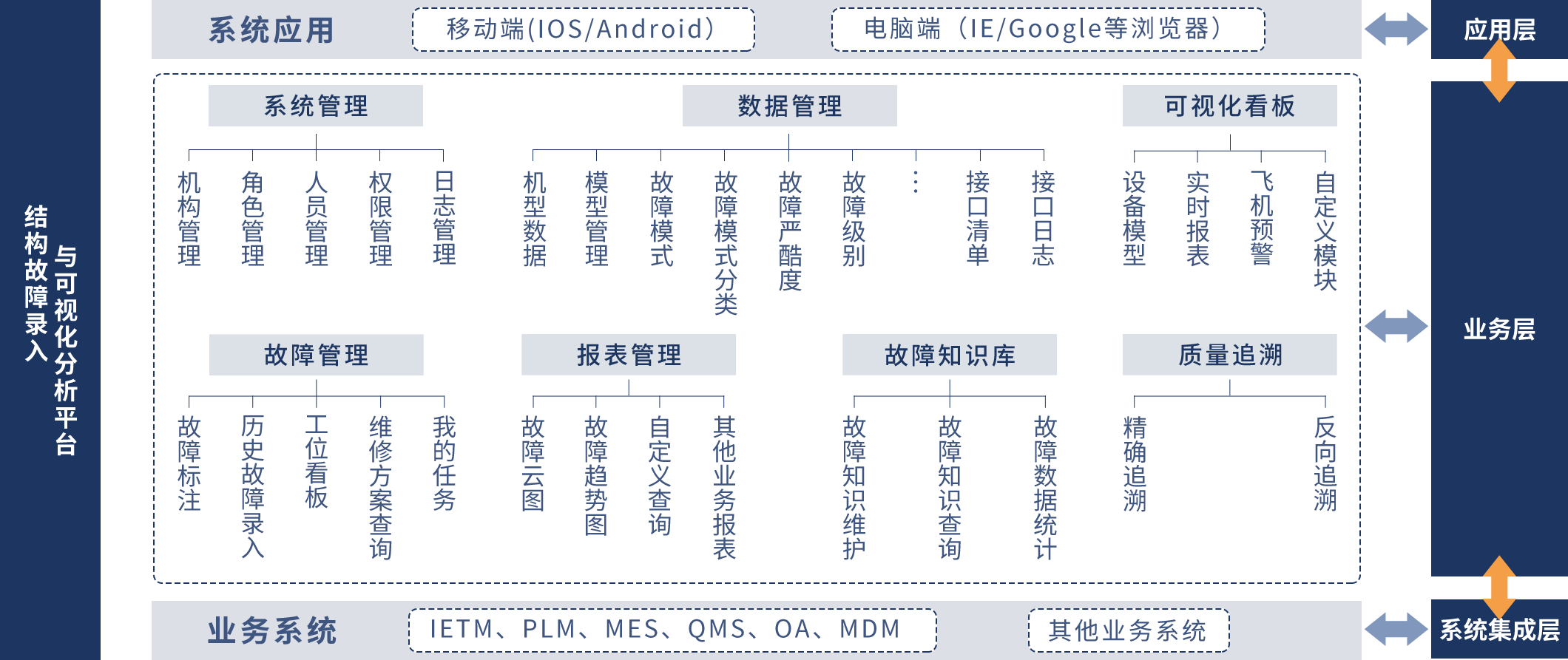 结构故障录入与可视化分析平台

系统应用
移动端(IOS/Android)
电脑端（IE/Google等浏览器）
应用层

系统管理
机构管理
角色管理
人员管理
权限管理
日志管理

数据管理
机型数据
模型管理
故障模式
故障模式分类
故障严酷度
故障级别
⋮
接口清单
接口日志

可视化看板
设备模型
实时报表
飞机预警
自定义模块

故障管理
故障标注
历史故障录入
工位看板
维修方案查询
我的任务

报表管理
故障云图
故障趋势图
自定义查询
其他业务报表

故障知识库
故障知识维护
故障知识查询
故障数据统计

质量追溯
精确追溯
反向追溯

业务层

业务系统
IETM、PLM、MES、QMS、OA、MDM
其他业务系统
系统集成层